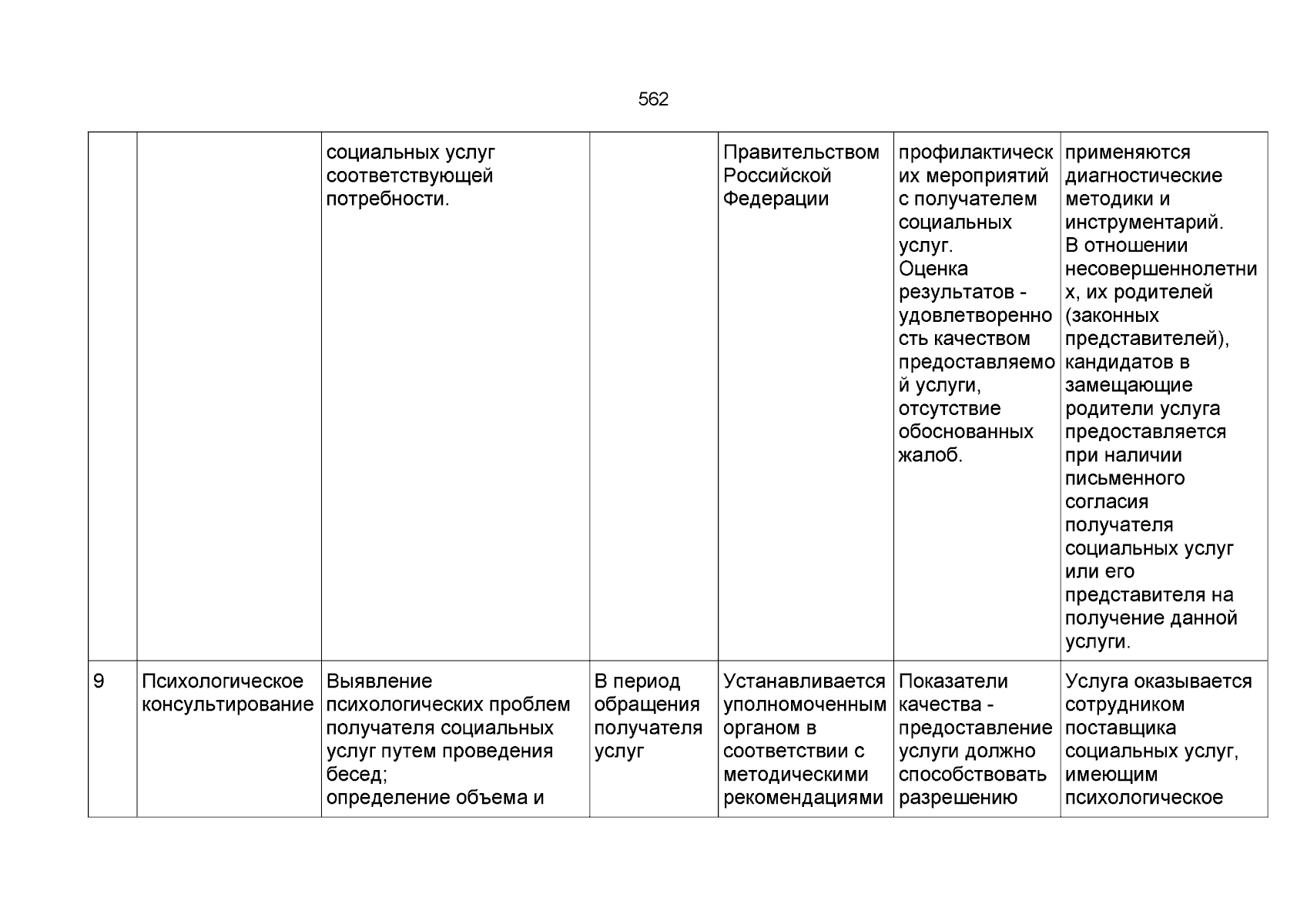 562

|  |  |  |  |  |  |  |
|---|---|---|---|---|---|---|
|  |  | социальных услуг соответствующей потребности. |  | Правительством Российской Федерации | профилактических мероприятий с получателем социальных услуг. Оценка результатов - удовлетворенность качеством предоставляемой услуги, отсутствие обоснованных жалоб. | применяются диагностические методики и инструментарий. В отношении несовершеннолетних, их родителей (законных представителей), кандидатов в замещающие родители услуга предоставляется при наличии письменного согласия получателя социальных услуг или его представителя на получение данной услуги. |
| 9 | Психологическое консультирование | Выявление психологических проблем получателя социальных услуг путем проведения бесед; определение объема и | В период обращения получателя услуг | Устанавливается уполномоченным органом в соответствии с методическими рекомендациями | Показатели качества - предоставление услуги должно способствовать разрешению | Услуга оказывается сотрудником поставщика социальных услуг, имеющим психологическое |